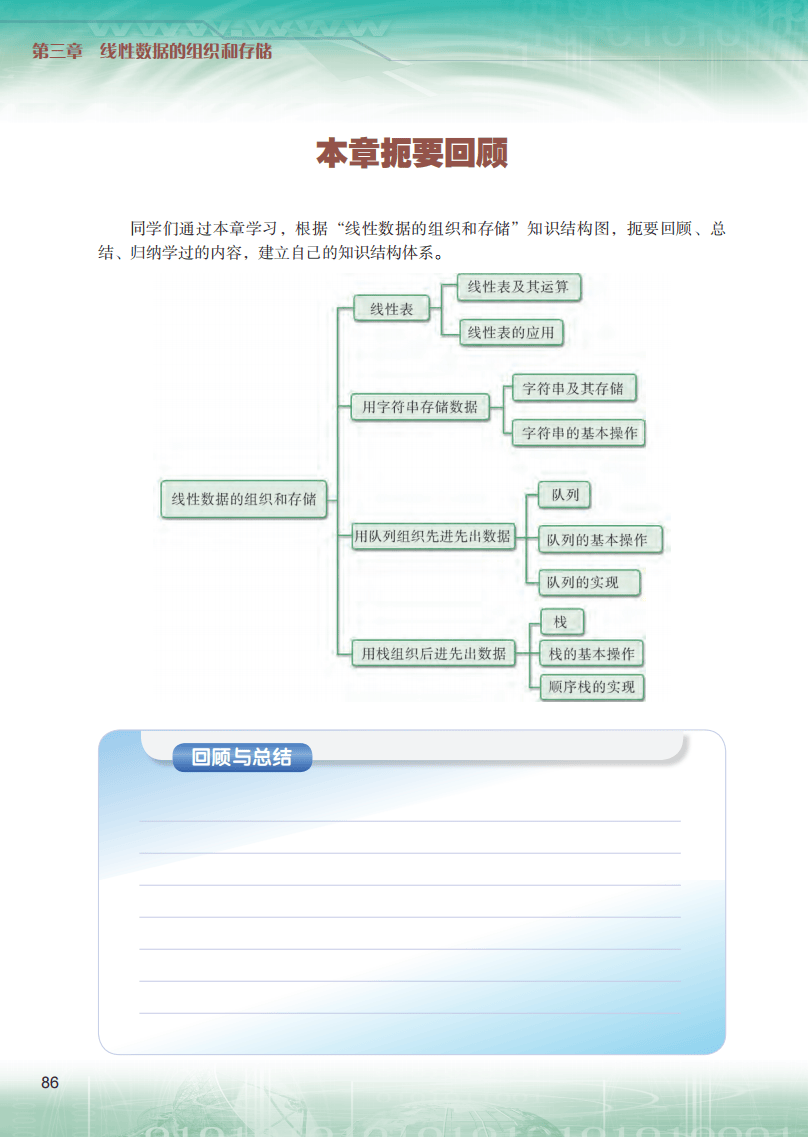 第三章 线性数据的组织和存储

本章扼要回顾

同学们通过本章学习，根据“线性数据的组织和存储”知识结构图，扼要回顾、总结、归纳学过的内容，建立自己的知识结构体系。

线性数据的组织和存储

线性表

线性表及其运算

线性表的应用

用字符串存储数据

字符串及其存储

字符串的基本操作

用队列组织先进先出数据

队列

队列的基本操作

队列的实现

用栈组织后进先出数据

栈

栈的基本操作

顺序栈的实现

回顾与总结

86